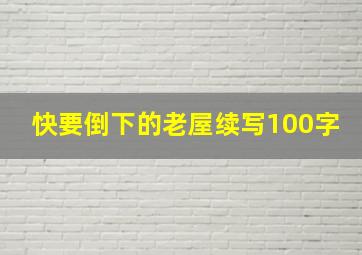 快要倒下的老屋续写100字